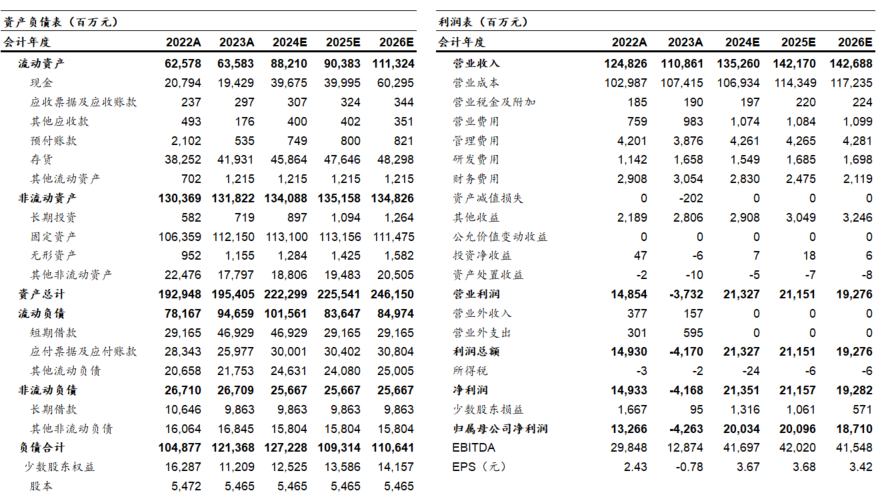 资产负债表（百万元）

| 会计年度 | 2022A | 2023A | 2024E | 2025E | 2026E |
|---|---|---|---|---|---|
| 流动资产 | 62,578 | 63,583 | 88,210 | 90,383 | 111,324 |
| 现金 | 20,794 | 19,429 | 39,675 | 39,995 | 60,295 |
| 应收票据及应收账款 | 237 | 297 | 307 | 324 | 344 |
| 其他应收款 | 493 | 176 | 400 | 402 | 351 |
| 预付账款 | 2,102 | 535 | 749 | 800 | 821 |
| 存货 | 38,252 | 41,931 | 45,864 | 47,646 | 48,298 |
| 其他流动资产 | 702 | 1,215 | 1,215 | 1,215 | 1,215 |
| 非流动资产 | 130,369 | 131,822 | 134,088 | 135,158 | 134,826 |
| 长期投资 | 582 | 719 | 897 | 1,094 | 1,264 |
| 固定资产 | 106,359 | 112,150 | 113,100 | 113,156 | 111,475 |
| 无形资产 | 952 | 1,155 | 1,284 | 1,425 | 1,582 |
| 其他非流动资产 | 22,476 | 17,797 | 18,806 | 19,483 | 20,505 |
| 资产总计 | 192,948 | 195,405 | 222,299 | 225,541 | 246,150 |
| 流动负债 | 78,167 | 94,659 | 101,561 | 83,647 | 84,974 |
| 短期借款 | 29,165 | 46,929 | 46,929 | 29,165 | 29,165 |
| 应付票据及应付账款 | 28,343 | 25,977 | 30,001 | 30,402 | 30,804 |
| 其他流动负债 | 20,658 | 21,753 | 24,631 | 24,080 | 25,005 |
| 非流动负债 | 26,710 | 26,709 | 25,667 | 25,667 | 25,667 |
| 长期借款 | 10,646 | 9,863 | 9,863 | 9,863 | 9,863 |
| 其他非流动负债 | 16,064 | 16,845 | 15,804 | 15,804 | 15,804 |
| 负债合计 | 104,877 | 121,368 | 127,228 | 109,314 | 110,641 |
| 少数股东权益 | 16,287 | 11,209 | 12,525 | 13,586 | 14,157 |
| 股本 | 5,472 | 5,465 | 5,465 | 5,465 | 5,465 |

利润表（百万元）

| 会计年度 | 2022A | 2023A | 2024E | 2025E | 2026E |
|---|---|---|---|---|---|
| 营业收入 | 124,826 | 110,861 | 135,260 | 142,170 | 142,688 |
| 营业成本 | 102,987 | 107,415 | 106,934 | 114,349 | 117,235 |
| 营业税金及附加 | 185 | 190 | 197 | 220 | 224 |
| 营业费用 | 759 | 983 | 1,074 | 1,084 | 1,099 |
| 管理费用 | 4,201 | 3,876 | 4,261 | 4,265 | 4,281 |
| 研发费用 | 1,142 | 1,658 | 1,549 | 1,685 | 1,698 |
| 财务费用 | 2,908 | 3,054 | 2,830 | 2,475 | 2,119 |
| 资产减值损失 | 0 | -202 | 0 | 0 | 0 |
| 其他收益 | 2,189 | 2,806 | 2,908 | 3,049 | 3,246 |
| 公允价值变动收益 | 0 | 0 | 0 | 0 | 0 |
| 投资净收益 | 47 | -6 | 7 | 18 | 6 |
| 资产处置收益 | -2 | -10 | -5 | -7 | -8 |
| 营业利润 | 14,854 | -3,732 | 21,327 | 21,151 | 19,276 |
| 营业外收入 | 377 | 157 | 0 | 0 | 0 |
| 营业外支出 | 301 | 595 | 0 | 0 | 0 |
| 利润总额 | 14,930 | -4,170 | 21,327 | 21,151 | 19,276 |
| 所得税 | -3 | -2 | -24 | -6 | -6 |
| 净利润 | 14,933 | -4,168 | 21,351 | 21,157 | 19,282 |
| 少数股东损益 | 1,667 | 95 | 1,316 | 1,061 | 571 |
| 归属母公司净利润 | 13,266 | -4,263 | 20,034 | 20,096 | 18,710 |
| EBITDA | 29,848 | 12,874 | 41,697 | 42,020 | 41,548 |
| EPS（元） | 2.43 | -0.78 | 3.67 | 3.68 | 3.42 |